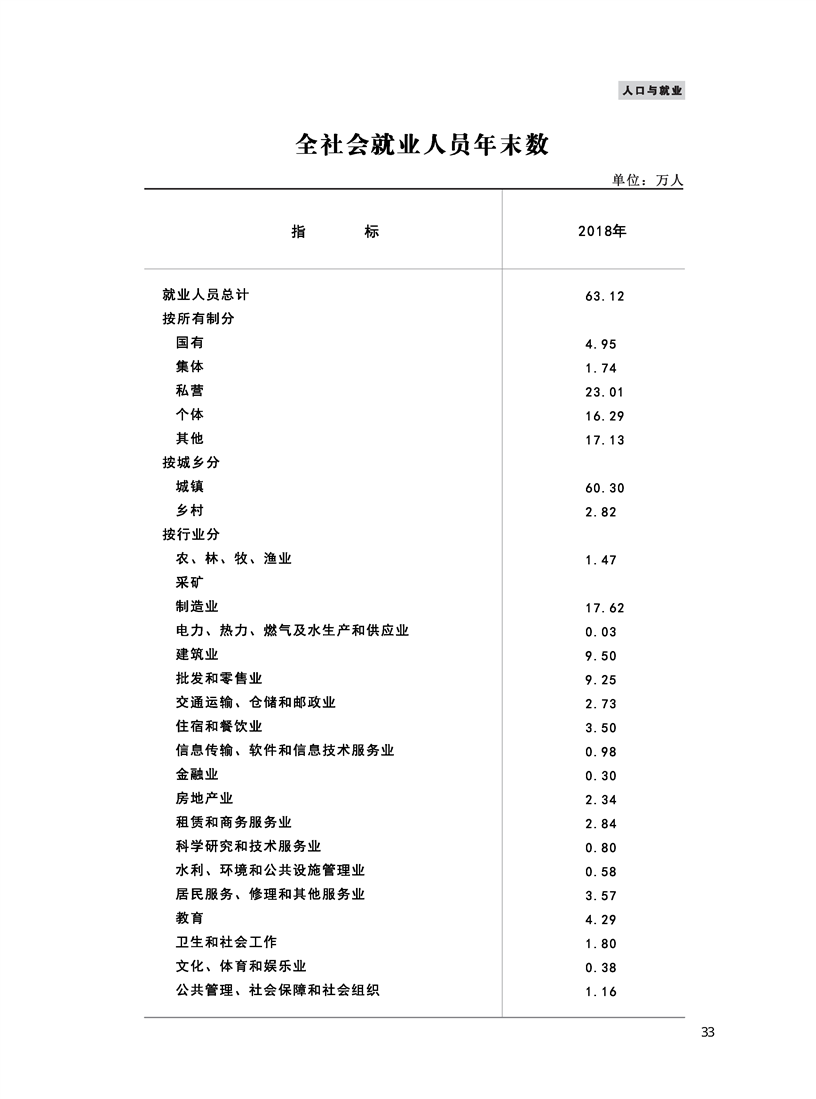 人口与就业

全社会就业人员年末数

单位：万人

| 指　　标 | 2018年 |
|---|---|
| 就业人员总计 | 63.12 |
| 按所有制分 | |
| 国有 | 4.95 |
| 集体 | 1.74 |
| 私营 | 23.01 |
| 个体 | 16.29 |
| 其他 | 17.13 |
| 按城乡分 | |
| 城镇 | 60.30 |
| 乡村 | 2.82 |
| 按行业分 | |
| 农、林、牧、渔业 | 1.47 |
| 采矿 | |
| 制造业 | 17.62 |
| 电力、热力、燃气及水生产和供应业 | 0.03 |
| 建筑业 | 9.50 |
| 批发和零售业 | 9.25 |
| 交通运输、仓储和邮政业 | 2.73 |
| 住宿和餐饮业 | 3.50 |
| 信息传输、软件和信息技术服务业 | 0.98 |
| 金融业 | 0.30 |
| 房地产业 | 2.34 |
| 租赁和商务服务业 | 2.84 |
| 科学研究和技术服务业 | 0.80 |
| 水利、环境和公共设施管理业 | 0.58 |
| 居民服务、修理和其他服务业 | 3.57 |
| 教育 | 4.29 |
| 卫生和社会工作 | 1.80 |
| 文化、体育和娱乐业 | 0.38 |
| 公共管理、社会保障和社会组织 | 1.16 |

33